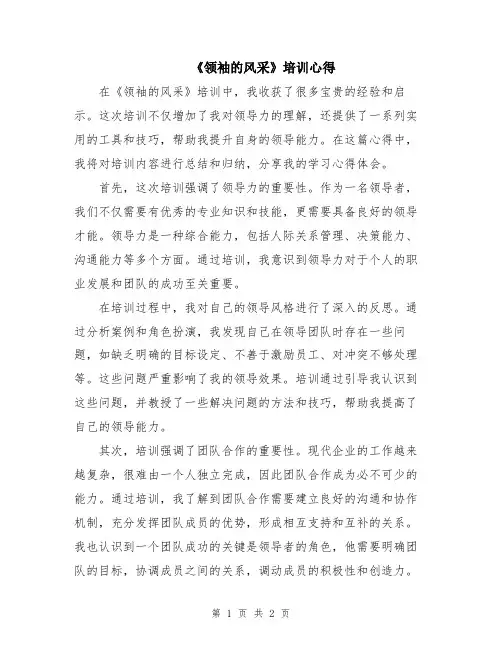 《领袖的风采》培训心得

在《领袖的风采》培训中，我收获了很多宝贵的经验和启示。这次培训不仅增加了我对领导力的理解，还提供了一系列实用的工具和技巧，帮助我提升自身的领导能力。在这篇心得中，我将对培训内容进行总结和归纳，分享我的学习心得体会。

首先，这次培训强调了领导力的重要性。作为一名领导者，我们不仅需要有优秀的专业知识和技能，更需要具备良好的领导才能。领导力是一种综合能力，包括人际关系管理、决策能力、沟通能力等多个方面。通过培训，我意识到领导力对于个人的职业发展和团队的成功至关重要。

在培训过程中，我对自己的领导风格进行了深入的反思。通过分析案例和角色扮演，我发现自己在领导团队时存在一些问题，如缺乏明确的目标设定、不善于激励员工、对冲突不够处理等。这些问题严重影响了我的领导效果。培训通过引导我认识到这些问题，并教授了一些解决问题的方法和技巧，帮助我提高了自己的领导能力。

其次，培训强调了团队合作的重要性。现代企业的工作越来越复杂，很难由一个人独立完成，因此团队合作成为必不可少的能力。通过培训，我了解到团队合作需要建立良好的沟通和协作机制，充分发挥团队成员的优势，形成相互支持和互补的关系。我也认识到一个团队成功的关键是领导者的角色，他需要明确团队的目标，协调成员之间的关系，调动成员的积极性和创造力。

第 1 页 共 2 页